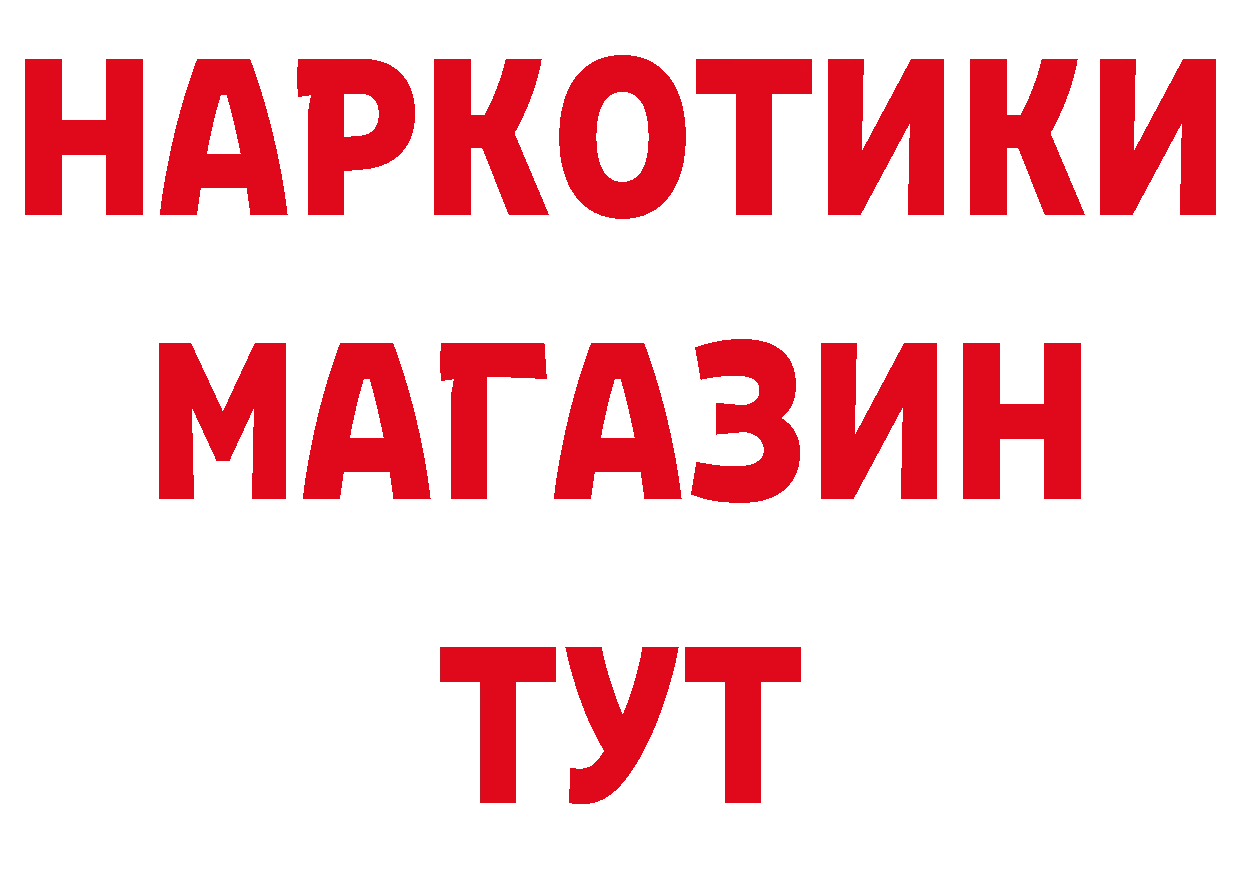 НАРКОТИКИ МАГАЗИН ТУТ